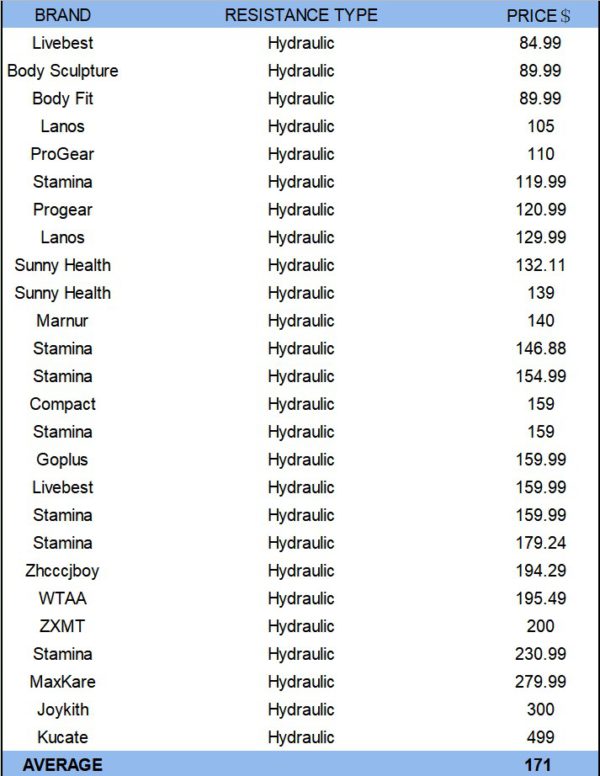 | BRAND | RESISTANCE TYPE | PRICE $ |
|---|---|---|
| Livebest | Hydraulic | 84.99 |
| Body Sculpture | Hydraulic | 89.99 |
| Body Fit | Hydraulic | 89.99 |
| Lanos | Hydraulic | 105 |
| ProGear | Hydraulic | 110 |
| Stamina | Hydraulic | 119.99 |
| Progear | Hydraulic | 120.99 |
| Lanos | Hydraulic | 129.99 |
| Sunny Health | Hydraulic | 132.11 |
| Sunny Health | Hydraulic | 139 |
| Marnur | Hydraulic | 140 |
| Stamina | Hydraulic | 146.88 |
| Stamina | Hydraulic | 154.99 |
| Compact | Hydraulic | 159 |
| Stamina | Hydraulic | 159 |
| Goplus | Hydraulic | 159.99 |
| Livebest | Hydraulic | 159.99 |
| Stamina | Hydraulic | 159.99 |
| Stamina | Hydraulic | 179.24 |
| Zhcccjboy | Hydraulic | 194.29 |
| WTAA | Hydraulic | 195.49 |
| ZXMT | Hydraulic | 200 |
| Stamina | Hydraulic | 230.99 |
| MaxKare | Hydraulic | 279.99 |
| Joykith | Hydraulic | 300 |
| Kucate | Hydraulic | 499 |
| AVERAGE | | 171 |